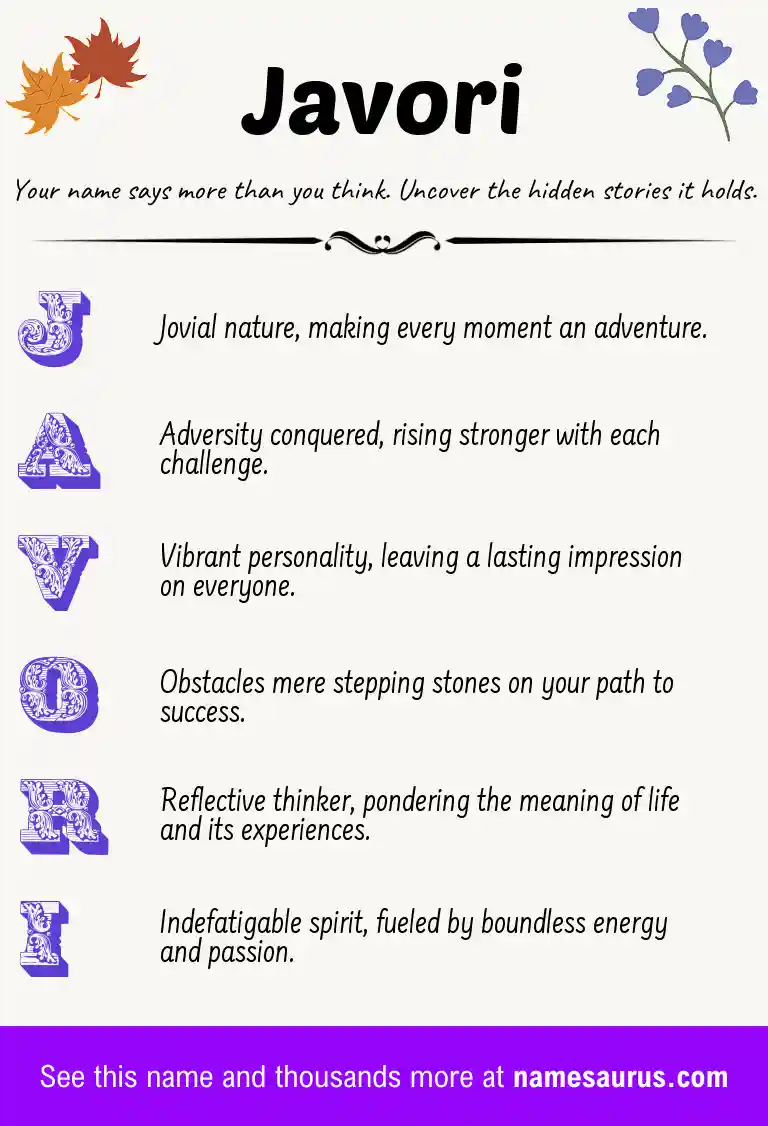 Javori

Your name says more than you think. Uncover the hidden stories it holds.

J

Jovial nature, making every moment an adventure.

A

Adversity conquered, rising stronger with each challenge.

V

Vibrant personality, leaving a lasting impression on everyone.

O

Obstacles mere stepping stones on your path to success.

R

Reflective thinker, pondering the meaning of life and its experiences.

I

Indefatigable spirit, fueled by boundless energy and passion.

See this name and thousands more at namesaurus.com